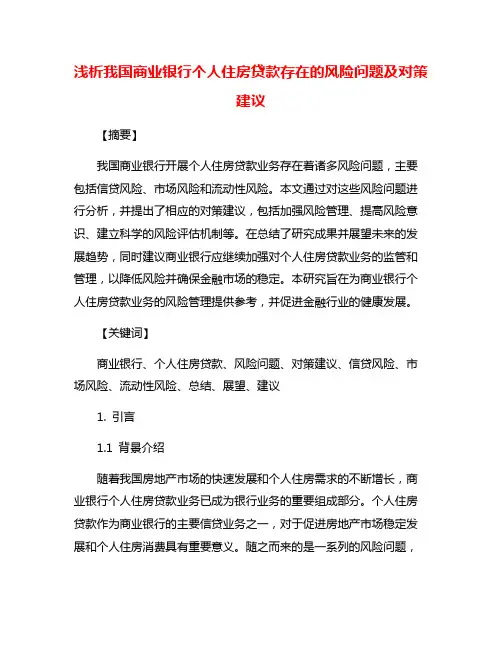 浅析我国商业银行个人住房贷款存在的风险问题及对策建议

【摘要】

我国商业银行开展个人住房贷款业务存在着诸多风险问题，主要包括信贷风险、市场风险和流动性风险。本文通过对这些风险问题进行分析，并提出了相应的对策建议，包括加强风险管理、提高风险意识、建立科学的风险评估机制等。在总结了研究成果并展望未来的发展趋势，同时建议商业银行应继续加强对个人住房贷款业务的监管和管理，以降低风险并确保金融市场的稳定。本研究旨在为商业银行个人住房贷款业务的风险管理提供参考，并促进金融行业的健康发展。

【关键词】

商业银行、个人住房贷款、风险问题、对策建议、信贷风险、市场风险、流动性风险、总结、展望、建议

1. 引言

1.1 背景介绍

随着我国房地产市场的快速发展和个人住房需求的不断增长，商业银行个人住房贷款业务已成为银行业务的重要组成部分。个人住房贷款作为商业银行的主要信贷业务之一，对于促进房地产市场稳定发展和个人住房消费具有重要意义。随之而来的是一系列的风险问题，